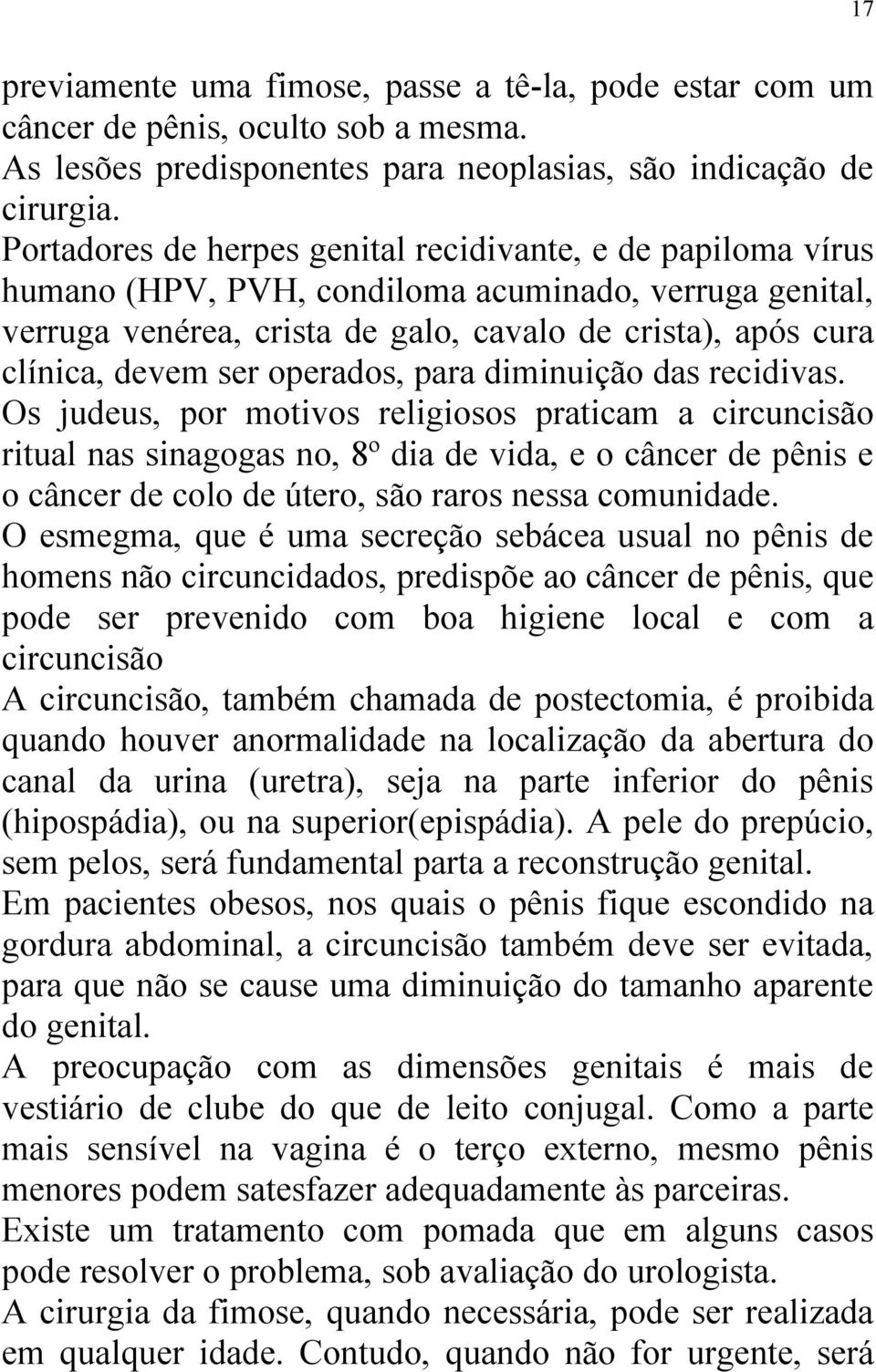 17

previamente uma fimose, passe a tê-la, pode estar com um câncer de pênis, oculto sob a mesma.
As lesões predisponentes para neoplasias, são indicação de cirurgia.
Portadores de herpes genital recidivante, e de papiloma vírus humano (HPV, PVH, condiloma acuminado, verruga genital, verruga venérea, crista de galo, cavalo de crista), após cura clínica, devem ser operados, para diminuição das recidivas.
Os judeus, por motivos religiosos praticam a circuncisão ritual nas sinagogas no, 8º dia de vida, e o câncer de pênis e o câncer de colo de útero, são raros nessa comunidade.
O esmegma, que é uma secreção sebácea usual no pênis de homens não circuncidados, predispõe ao câncer de pênis, que pode ser prevenido com boa higiene local e com a circuncisão
A circuncisão, também chamada de postectomia, é proibida quando houver anormalidade na localização da abertura do canal da urina (uretra), seja na parte inferior do pênis (hipospádia), ou na superior(epispádia). A pele do prepúcio, sem pelos, será fundamental parta a reconstrução genital.
Em pacientes obesos, nos quais o pênis fique escondido na gordura abdominal, a circuncisão também deve ser evitada, para que não se cause uma diminuição do tamanho aparente do genital.
A preocupação com as dimensões genitais é mais de vestiário de clube do que de leito conjugal. Como a parte mais sensível na vagina é o terço externo, mesmo pênis menores podem satesfazer adequadamente às parceiras.
Existe um tratamento com pomada que em alguns casos pode resolver o problema, sob avaliação do urologista.
A cirurgia da fimose, quando necessária, pode ser realizada em qualquer idade. Contudo, quando não for urgente, será